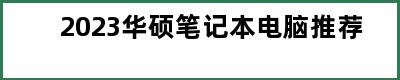 2023华硕笔记本电脑推荐